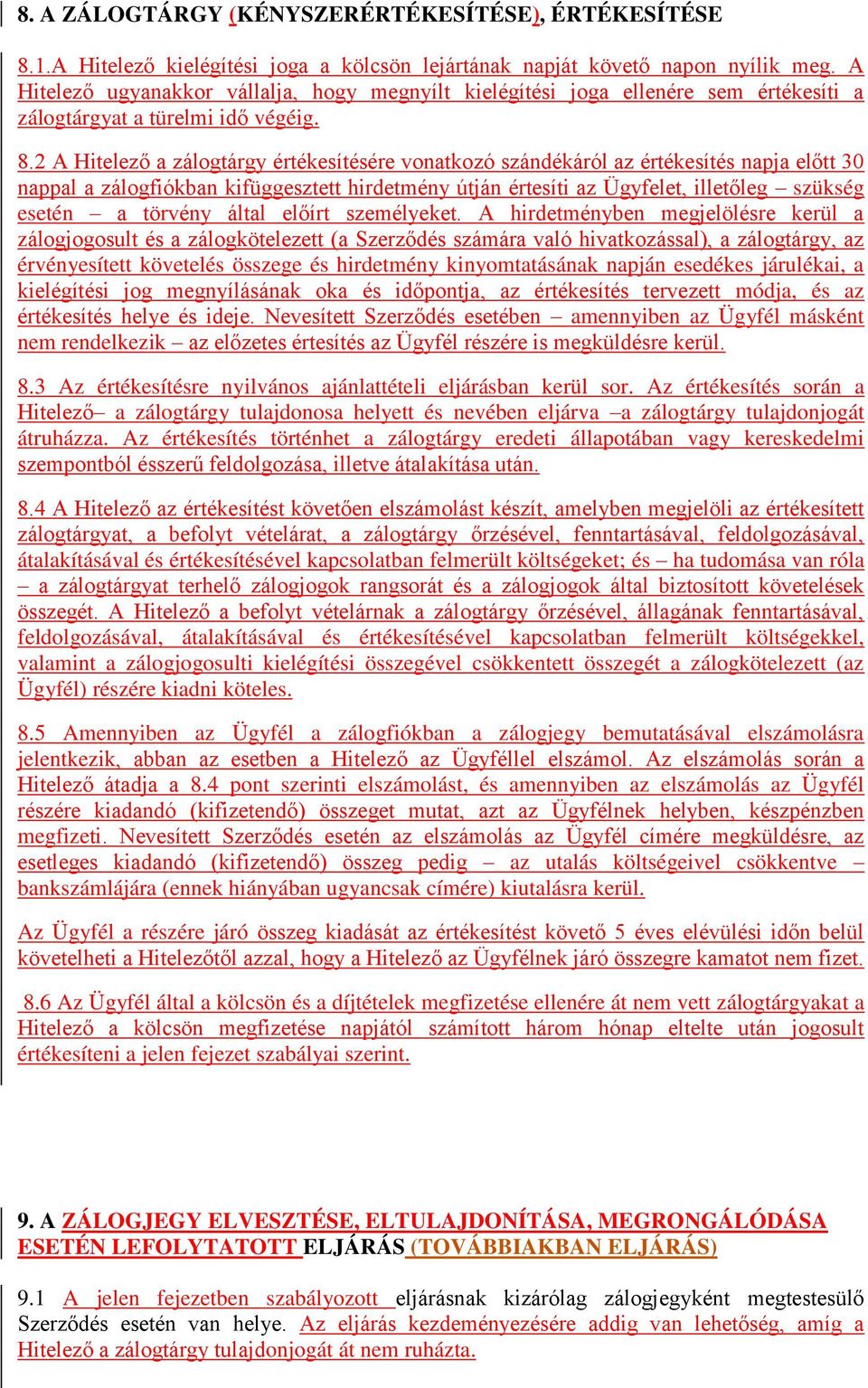 8. A ZÁLOGTÁRGY (KÉNYSZERÉRTÉKESÍTÉSE), ÉRTÉKESÍTÉSE

8.1.A Hitelező kielégítési joga a kölcsön lejártának napját követő napon nyílik meg. A Hitelező ugyanakkor vállalja, hogy megnyílt kielégítési joga ellenére sem értékesíti a zálogtárgyat a türelmi idő végéig.

8.2 A Hitelező a zálogtárgy értékesítésére vonatkozó szándékáról az értékesítés napja előtt 30 nappal a zálogfiókban kifüggesztett hirdetmény útján értesíti az Ügyfelet, illetőleg – szükség esetén – a törvény által előírt személyeket. A hirdetményben megjelölésre kerül a zálogjogosult és a zálogkötelezett (a Szerződés számára való hivatkozással), a zálogtárgy, az érvényesített követelés összege és hirdetmény kinyomtatásának napján esedékes járulékai, a kielégítési jog megnyílásának oka és időpontja, az értékesítés tervezett módja, és az értékesítés helye és ideje. Nevesített Szerződés esetében – amennyiben az Ügyfél másként nem rendelkezik – az előzetes értesítés az Ügyfél részére is megküldésre kerül.

8.3 Az értékesítésre nyilvános ajánlattételi eljárásban kerül sor. Az értékesítés során a Hitelező– a zálogtárgy tulajdonosa helyett és nevében eljárva –a zálogtárgy tulajdonjogát átruházza. Az értékesítés történhet a zálogtárgy eredeti állapotában vagy kereskedelmi szempontból ésszerű feldolgozása, illetve átalakítása után.

8.4 A Hitelező az értékesítést követően elszámolást készít, amelyben megjelöli az értékesített zálogtárgyat, a befolyt vételárat, a zálogtárgy őrzésével, fenntartásával, feldolgozásával, átalakításával és értékesítésével kapcsolatban felmerült költségeket; és – ha tudomása van róla – a zálogtárgyat terhelő zálogjogok rangsorát és a zálogjogok által biztosított követelések összegét. A Hitelező a befolyt vételárnak a zálogtárgy őrzésével, állagának fenntartásával, feldolgozásával, átalakításával és értékesítésével kapcsolatban felmerült költségekkel, valamint a zálogjogosulti kielégítési összegével csökkentett összegét a zálogkötelezett (az Ügyfél) részére kiadni köteles.

8.5 Amennyiben az Ügyfél a zálogfiókban a zálogjegy bemutatásával elszámolásra jelentkezik, abban az esetben a Hitelező az Ügyféllel elszámol. Az elszámolás során a Hitelező átadja a 8.4 pont szerinti elszámolást, és amennyiben az elszámolás az Ügyfél részére kiadandó (kifizetendő) összeget mutat, azt az Ügyfélnek helyben, készpénzben megfizeti. Nevesített Szerződés esetén az elszámolás az Ügyfél címére megküldésre, az esetleges kiadandó (kifizetendő) összeg pedig – az utalás költségeivel csökkentve – bankszámlájára (ennek hiányában ugyancsak címére) kiutalásra kerül.

Az Ügyfél a részére járó összeg kiadását az értékesítést követő 5 éves elévülési időn belül követelheti a Hitelezőtől azzal, hogy a Hitelező az Ügyfélnek járó összegre kamatot nem fizet.

8.6 Az Ügyfél által a kölcsön és a díjtételek megfizetése ellenére át nem vett zálogtárgyakat a Hitelező a kölcsön megfizetése napjától számított három hónap eltelte után jogosult értékesíteni a jelen fejezet szabályai szerint.

9. A ZÁLOGJEGY ELVESZTÉSE, ELTULAJDONÍTÁSA, MEGRONGÁLÓDÁSA ESETÉN LEFOLYTATOTT ELJÁRÁS (TOVÁBBIAKBAN ELJÁRÁS)

9.1 A jelen fejezetben szabályozott eljárásnak kizárólag zálogjegyként megtestesülő Szerződés esetén van helye. Az eljárás kezdeményezésére addig van lehetőség, amíg a Hitelező a zálogtárgy tulajdonjogát át nem ruházta.